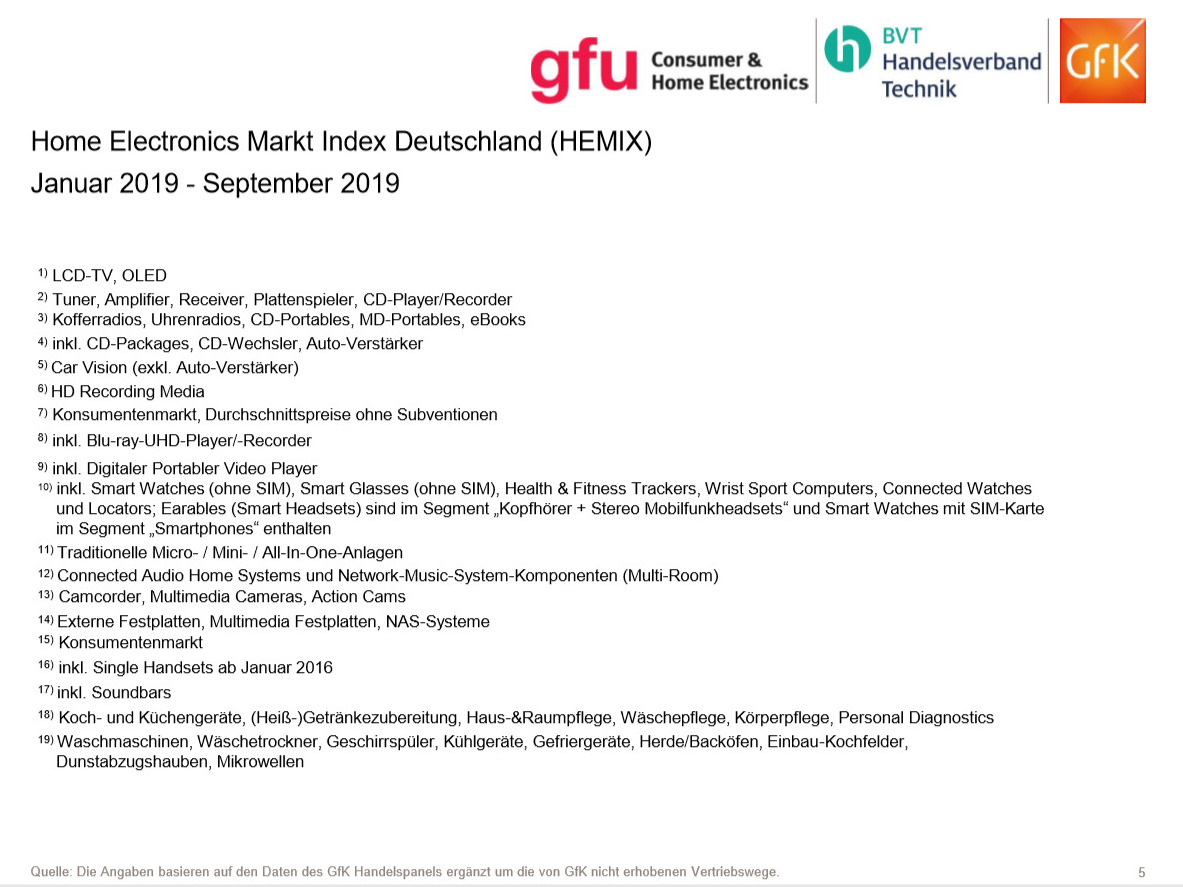 gfu Consumer & Home Electronics

BVT Handelsverband Technik

GfK

Home Electronics Markt Index Deutschland (HEMIX)
Januar 2019 - September 2019

$^{1)}$ LCD-TV, OLED
$^{2)}$ Tuner, Amplifier, Receiver, Plattenspieler, CD-Player/Recorder
$^{3)}$ Kofferradios, Uhrenradios, CD-Portables, MD-Portables, eBooks
$^{4)}$ inkl. CD-Packages, CD-Wechsler, Auto-Verstärker
$^{5)}$ Car Vision (exkl. Auto-Verstärker)
$^{6)}$ HD Recording Media
$^{7)}$ Konsumentenmarkt, Durchschnittspreise ohne Subventionen
$^{8)}$ inkl. Blu-ray-UHD-Player/-Recorder
$^{9)}$ inkl. Digitaler Portabler Video Player
$^{10)}$ inkl. Smart Watches (ohne SIM), Smart Glasses (ohne SIM), Health & Fitness Trackers, Wrist Sport Computers, Connected Watches und Locators; Earables (Smart Headsets) sind im Segment „Kopfhörer + Stereo Mobilfunkheadsets“ und Smart Watches mit SIM-Karte im Segment „Smartphones“ enthalten
$^{11)}$ Traditionelle Micro- / Mini- / All-In-One-Anlagen
$^{12)}$ Connected Audio Home Systems und Network-Music-System-Komponenten (Multi-Room)
$^{13)}$ Camcorder, Multimedia Cameras, Action Cams
$^{14)}$ Externe Festplatten, Multimedia Festplatten, NAS-Systeme
$^{15)}$ Konsumentenmarkt
$^{16)}$ inkl. Single Handsets ab Januar 2016
$^{17)}$ inkl. Soundbars
$^{18)}$ Koch- und Küchengeräte, (Heiß-)Getränkezubereitung, Haus-&Raumpflege, Wäschepflege, Körperpflege, Personal Diagnostics
$^{19)}$ Waschmaschinen, Wäschetrockner, Geschirrspüler, Kühlgeräte, Gefriergeräte, Herde/Backöfen, Einbau-Kochfelder, Dunstabzugshauben, Mikrowellen

Quelle: Die Angaben basieren auf den Daten des GfK Handelspanels ergänzt um die von GfK nicht erhobenen Vertriebswege.

5